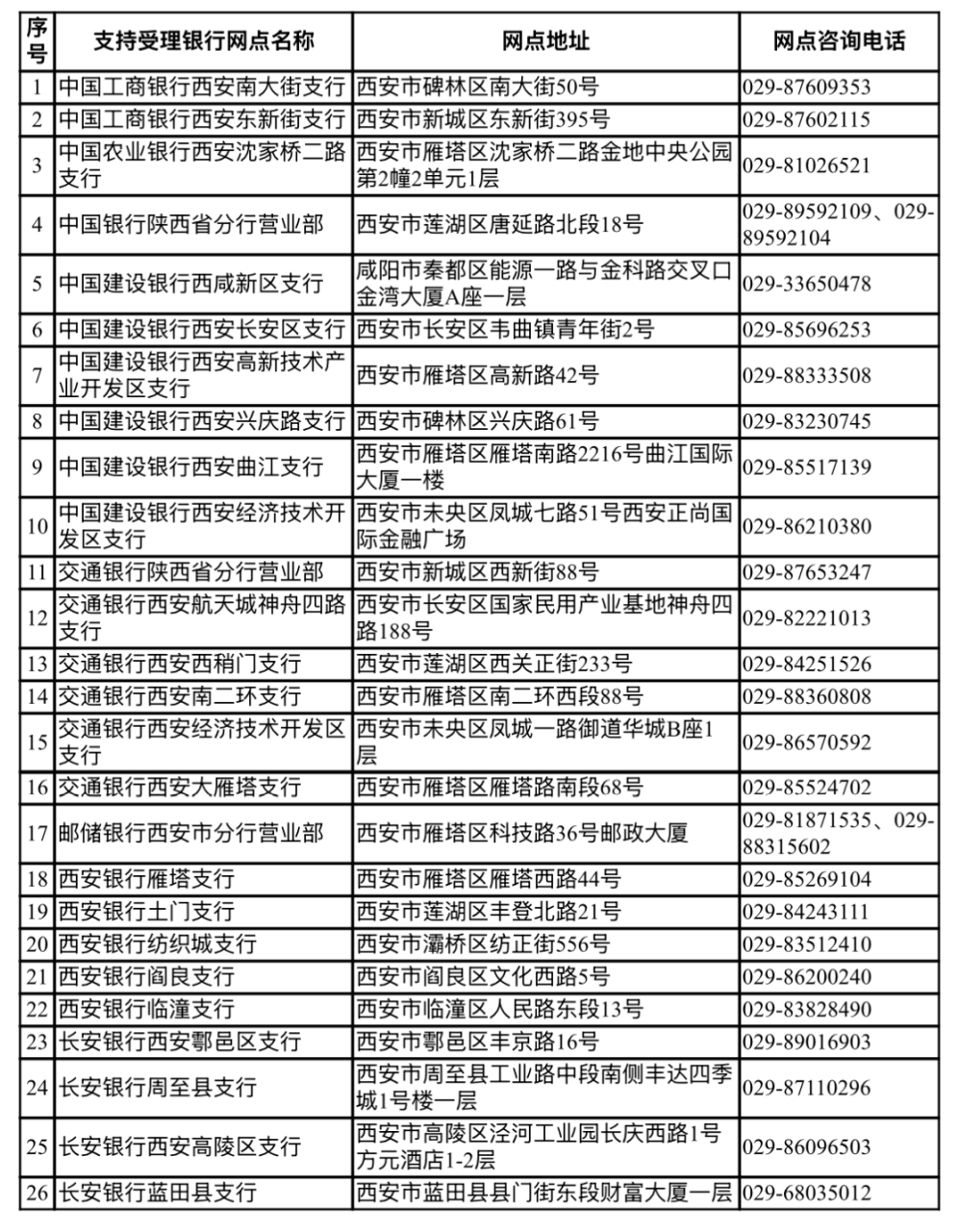 | 序号 | 支持受理银行网点名称 | 网点地址 | 网点咨询电话 |
|---|---|---|---|
| 1 | 中国工商银行西安南大街支行 | 西安市碑林区南大街50号 | 029-87609353 |
| 2 | 中国工商银行西安东新街支行 | 西安市新城区东新街395号 | 029-87602115 |
| 3 | 中国农业银行西安沈家桥二路支行 | 西安市雁塔区沈家桥二路金地中央公园第2幢2单元1层 | 029-81026521 |
| 4 | 中国银行陕西省分行营业部 | 西安市莲湖区唐延路北段18号 | 029-89592109、029-89592104 |
| 5 | 中国建设银行西咸新区支行 | 咸阳市秦都区能源一路与金科路交叉口金湾大厦A座一层 | 029-33650478 |
| 6 | 中国建设银行西安长安区支行 | 西安市长安区韦曲镇青年街2号 | 029-85696253 |
| 7 | 中国建设银行西安高新技术产业开发区支行 | 西安市雁塔区高新路42号 | 029-88333508 |
| 8 | 中国建设银行西安兴庆路支行 | 西安市碑林区兴庆路61号 | 029-83230745 |
| 9 | 中国建设银行西安曲江支行 | 西安市雁塔区雁塔南路2216号曲江国际大厦一楼 | 029-85517139 |
| 10 | 中国建设银行西安经济技术开发区支行 | 西安市未央区凤城七路51号西安正尚国际金融广场 | 029-86210380 |
| 11 | 交通银行陕西省分行营业部 | 西安市新城区西新街88号 | 029-87653247 |
| 12 | 交通银行西安航天城神舟四路支行 | 西安市长安区国家民用产业基地神舟四路188号 | 029-82221013 |
| 13 | 交通银行西安西稍门支行 | 西安市莲湖区西关正街233号 | 029-84251526 |
| 14 | 交通银行西安南二环支行 | 西安市雁塔区南二环西段88号 | 029-88360808 |
| 15 | 交通银行西安经济技术开发区支行 | 西安市未央区凤城一路御道华城B座1层 | 029-86570592 |
| 16 | 交通银行西安大雁塔支行 | 西安市雁塔区雁塔路南段68号 | 029-85524702 |
| 17 | 邮储银行西安市分行营业部 | 西安市雁塔区科技路36号邮政大厦 | 029-81871535、029-88315602 |
| 18 | 西安银行雁塔支行 | 西安市雁塔区雁塔西路44号 | 029-85269104 |
| 19 | 西安银行土门支行 | 西安市莲湖区丰登北路21号 | 029-84243111 |
| 20 | 西安银行纺织城支行 | 西安市灞桥区纺正街556号 | 029-83512410 |
| 21 | 西安银行阎良支行 | 西安市阎良区文化西路5号 | 029-86200240 |
| 22 | 西安银行临潼支行 | 西安市临潼区人民路东段13号 | 029-83828490 |
| 23 | 长安银行西安鄠邑区支行 | 西安市鄠邑区丰京路16号 | 029-89016903 |
| 24 | 长安银行周至县支行 | 西安市周至县工业路中段南侧丰达四季城1号楼一层 | 029-87110296 |
| 25 | 长安银行西安高陵区支行 | 西安市高陵区泾河工业园长庆西路1号方元酒店1-2层 | 029-86096503 |
| 26 | 长安银行蓝田县支行 | 西安市蓝田县县门街东段财富大厦一层 | 029-68035012 |